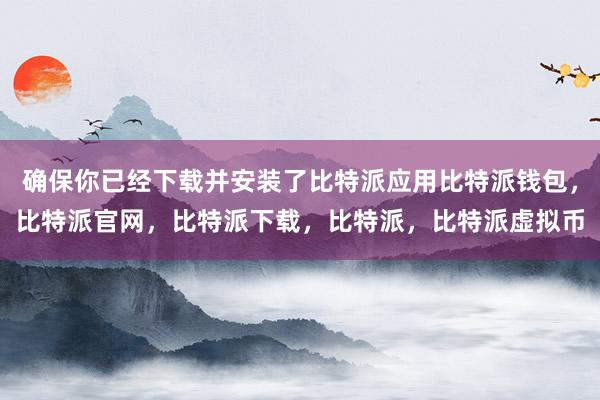 确保你已经下载并安装了比特派应用比特派钱包，比特派官网，比特派下载，比特派，比特派虚拟币